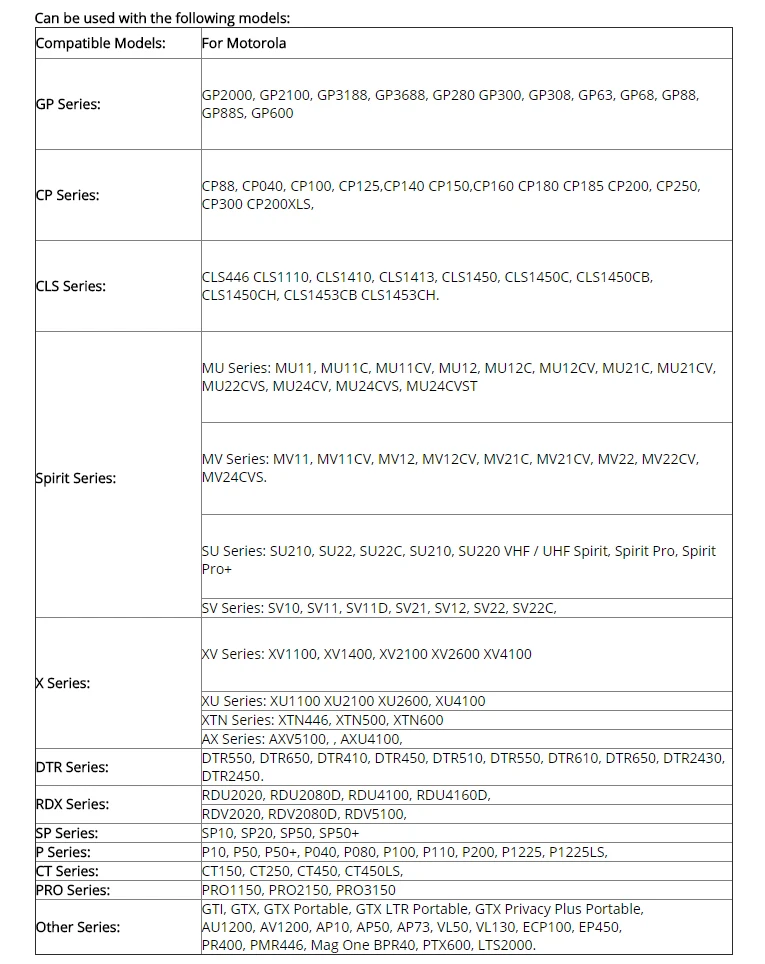 Can be used with the following models:

| Compatible Models: | For Motorola |
|---|---|
| GP Series: | GP2000, GP2100, GP3188, GP3688, GP280 GP300, GP308, GP63, GP68, GP88, GP88S, GP600 |
| CP Series: | CP88, CP040, CP100, CP125,CP140 CP150,CP160 CP180 CP185 CP200, CP250, CP300 CP200XLS, |
| CLS Series: | CLS446 CLS1110, CLS1410, CLS1413, CLS1450, CLS1450C, CLS1450CB, CLS1450CH, CLS1453CB CLS1453CH. |
| Spirit Series: | MU Series: MU11, MU11C, MU11CV, MU12, MU12C, MU12CV, MU21C, MU21CV, MU22CVS, MU24CV, MU24CVS, MU24CVST |
| | MV Series: MV11, MV11CV, MV12, MV12CV, MV21C, MV21CV, MV22, MV22CV, MV24CVS. |
| | SU Series: SU210, SU22, SU22C, SU210, SU220 VHF / UHF Spirit, Spirit Pro, Spirit Pro+ |
| | SV Series: SV10, SV11, SV11D, SV21, SV12, SV22, SV22C, |
| X Series: | XV Series: XV1100, XV1400, XV2100 XV2600 XV4100 |
| | XU Series: XU1100 XU2100 XU2600, XU4100 |
| | XTN Series: XTN446, XTN500, XTN600 |
| | AX Series: AXV5100, , AXU4100, |
| DTR Series: | DTR550, DTR650, DTR410, DTR450, DTR510, DTR550, DTR610, DTR650, DTR2430, DTR2450. |
| RDX Series: | RDU2020, RDU2080D, RDU4100, RDU4160D, |
| | RDV2020, RDV2080D, RDV5100, |
| SP Series: | SP10, SP20, SP50, SP50+ |
| P Series: | P10, P50, P50+, P040, P080, P100, P110, P200, P1225, P1225LS, |
| CT Series: | CT150, CT250, CT450, CT450LS, |
| PRO Series: | PRO1150, PRO2150, PRO3150 |
| Other Series: | GTI, GTX, GTX Portable, GTX LTR Portable, GTX Privacy Plus Portable, AU1200, AV1200, AP10, AP50, AP73, VL50, VL130, ECP100, EP450, PR400, PMR446, Mag One BPR40, PTX600, LTS2000. |